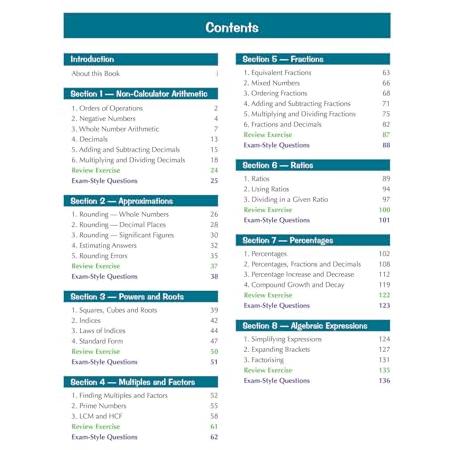 Contents

Introduction

About this Book i

Section 1 — Non-Calculator Arithmetic

1. Orders of Operations 2
2. Negative Numbers 4
3. Whole Number Arithmetic 7
4. Decimals 13
5. Adding and Subtracting Decimals 15
6. Multiplying and Dividing Decimals 18
Review Exercise 24
Exam-Style Questions 25

Section 2 — Approximations

1. Rounding — Whole Numbers 26
2. Rounding — Decimal Places 28
3. Rounding — Significant Figures 30
4. Estimating Answers 32
5. Rounding Errors 35
Review Exercise 37
Exam-Style Questions 38

Section 3 — Powers and Roots

1. Squares, Cubes and Roots 39
2. Indices 42
3. Laws of Indices 44
4. Standard Form 47
Review Exercise 50
Exam-Style Questions 51

Section 4 — Multiples and Factors

1. Finding Multiples and Factors 52
2. Prime Numbers 55
3. LCM and HCF 58
Review Exercise 61
Exam-Style Questions 62

Section 5 — Fractions

1. Equivalent Fractions 63
2. Mixed Numbers 66
3. Ordering Fractions 68
4. Adding and Subtracting Fractions 71
5. Multiplying and Dividing Fractions 75
6. Fractions and Decimals 82
Review Exercise 87
Exam-Style Questions 88

Section 6 — Ratios

1. Ratios 89
2. Using Ratios 94
3. Dividing in a Given Ratio 97
Review Exercise 100
Exam-Style Questions 101

Section 7 — Percentages

1. Percentages 102
2. Percentages, Fractions and Decimals 108
3. Percentage Increase and Decrease 112
4. Compound Growth and Decay 119
Review Exercise 122
Exam-Style Questions 123

Section 8 — Algebraic Expressions

1. Simplifying Expressions 124
2. Expanding Brackets 127
3. Factorising 131
Review Exercise 135
Exam-Style Questions 136